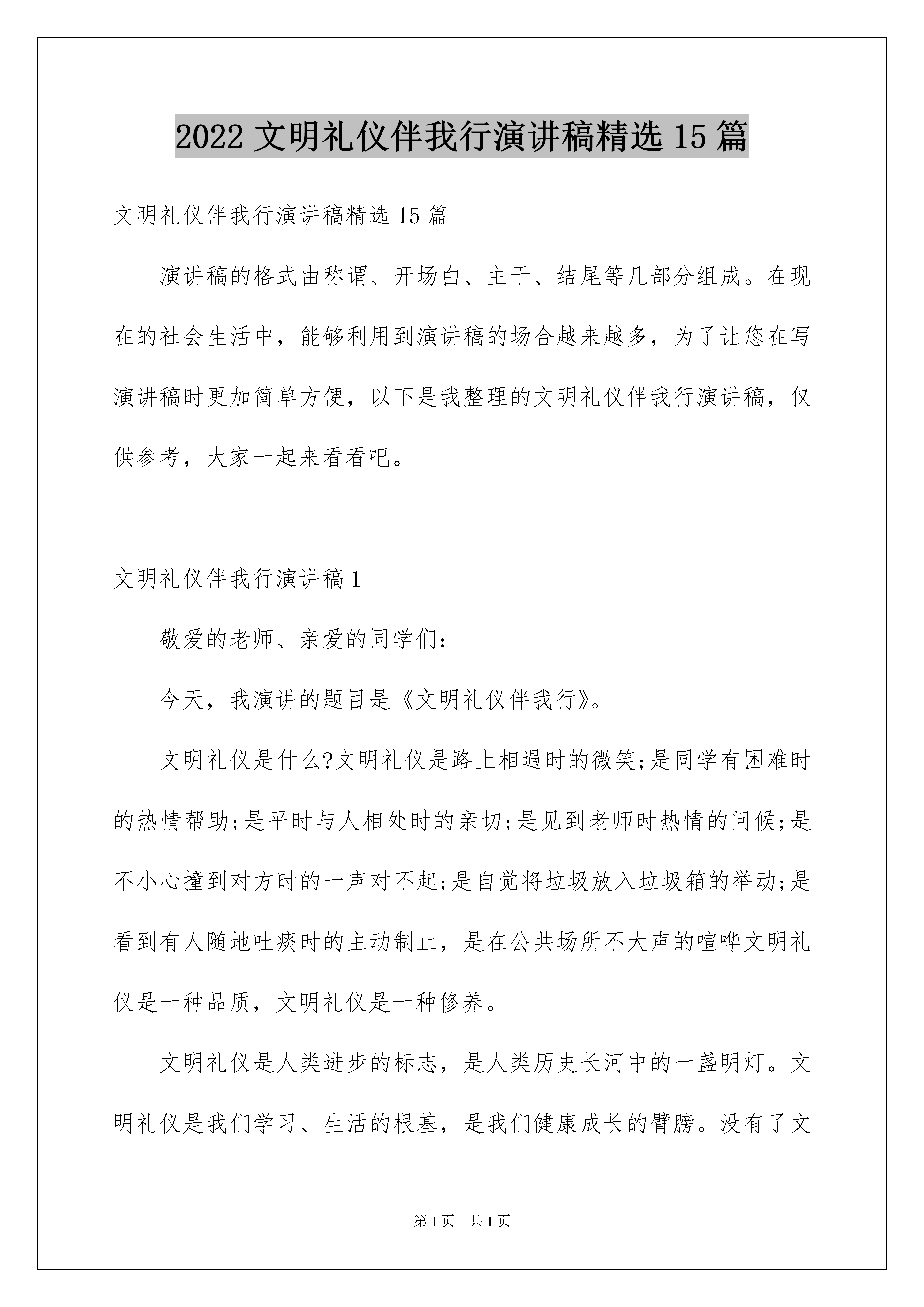 2022 文明礼仪伴我行演讲稿精选 15 篇

文明礼仪伴我行演讲稿精选 15 篇

演讲稿的格式由称谓、开场白、主干、结尾等几部分组成。在现在的社会生活中，能够利用到演讲稿的场合越来越多，为了让您在写演讲稿时更加简单方便，以下是我整理的文明礼仪伴我行演讲稿，仅供参考，大家一起来看看吧。

文明礼仪伴我行演讲稿 1

敬爱的老师、亲爱的同学们：

今天，我演讲的题目是《文明礼仪伴我行》。

文明礼仪是什么?文明礼仪是路上相遇时的微笑;是同学有困难时的热情帮助;是平时与人相处时的亲切;是见到老师时热情的问候;是不小心撞到对方时的一声对不起;是自觉将垃圾放入垃圾箱的举动;是看到有人随地吐痰时的主动制止，是在公共场所不大声的喧哗文明礼仪是一种品质，文明礼仪是一种修养。

文明礼仪是人类进步的标志，是人类历史长河中的一盏明灯。文明礼仪是我们学习、生活的根基，是我们健康成长的臂膀。没有了文

第 1 页　共 1 页